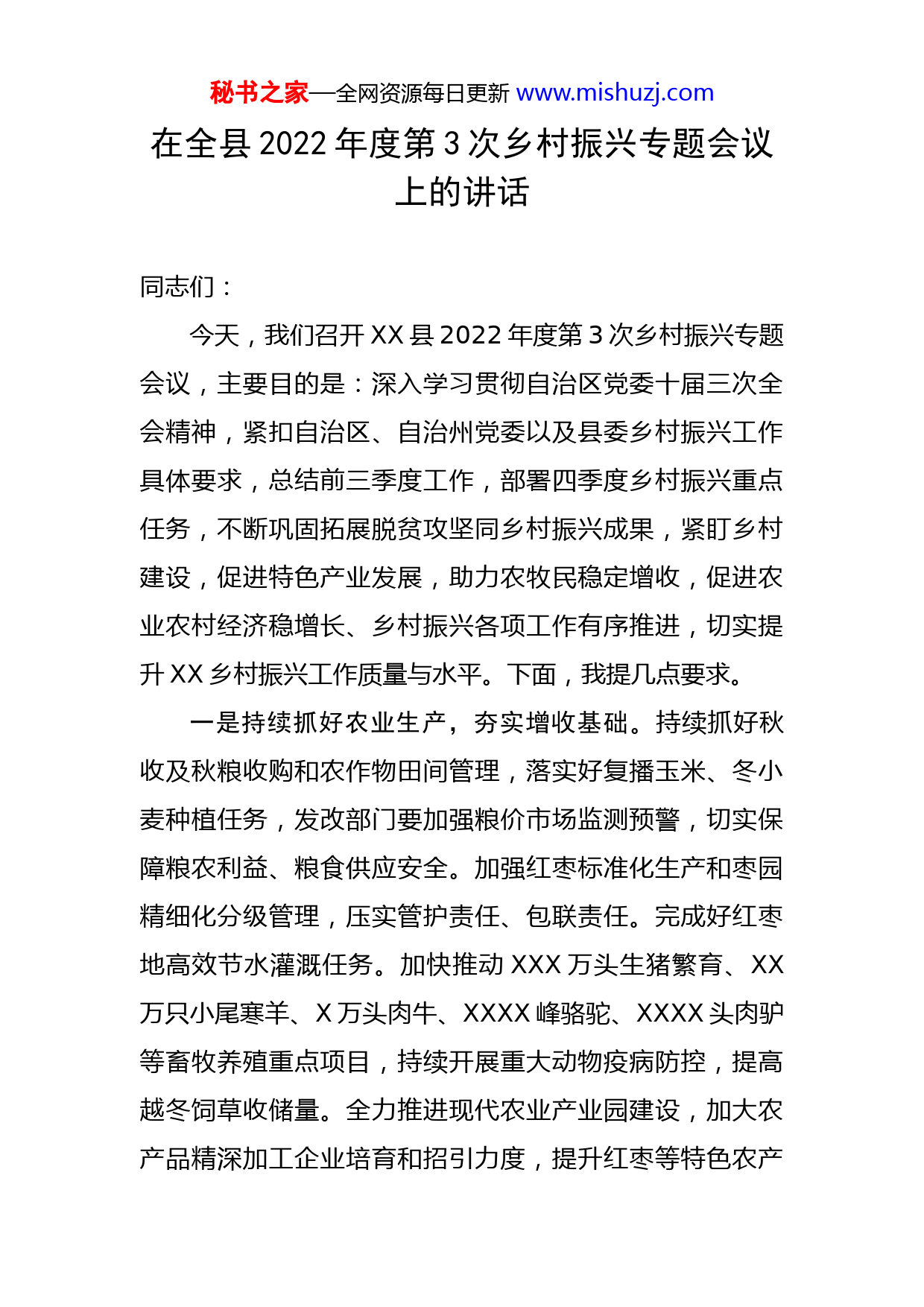 秘书之家—全网资源每日更新 www.mishuzj.com

在全县 2022 年度第 3 次乡村振兴专题会议上的讲话

同志们：

今天，我们召开 XX 县 2022 年度第 3 次乡村振兴专题会议，主要目的是：深入学习贯彻自治区党委十届三次全会精神，紧扣自治区、自治州党委以及县委乡村振兴工作具体要求，总结前三季度工作，部署四季度乡村振兴重点任务，不断巩固拓展脱贫攻坚同乡村振兴成果，紧盯乡村建设，促进特色产业发展，助力农牧民稳定增收，促进农业农村经济稳增长、乡村振兴各项工作有序推进，切实提升 XX 乡村振兴工作质量与水平。下面，我提几点要求。

一是持续抓好农业生产，夯实增收基础。持续抓好秋收及秋粮收购和农作物田间管理，落实好复播玉米、冬小麦种植任务，发改部门要加强粮价市场监测预警，切实保障粮农利益、粮食供应安全。加强红枣标准化生产和枣园精细化分级管理，压实管护责任、包联责任。完成好红枣地高效节水灌溉任务。加快推动 XXX 万头生猪繁育、XX 万只小尾寒羊、X 万头肉牛、XXXX 峰骆驼、XXXX 头肉驴等畜牧养殖重点项目，持续开展重大动物疫病防控，提高越冬饲草收储量。全力推进现代农业产业园建设，加大农产品精深加工企业培育和招引力度，提升红枣等特色农产